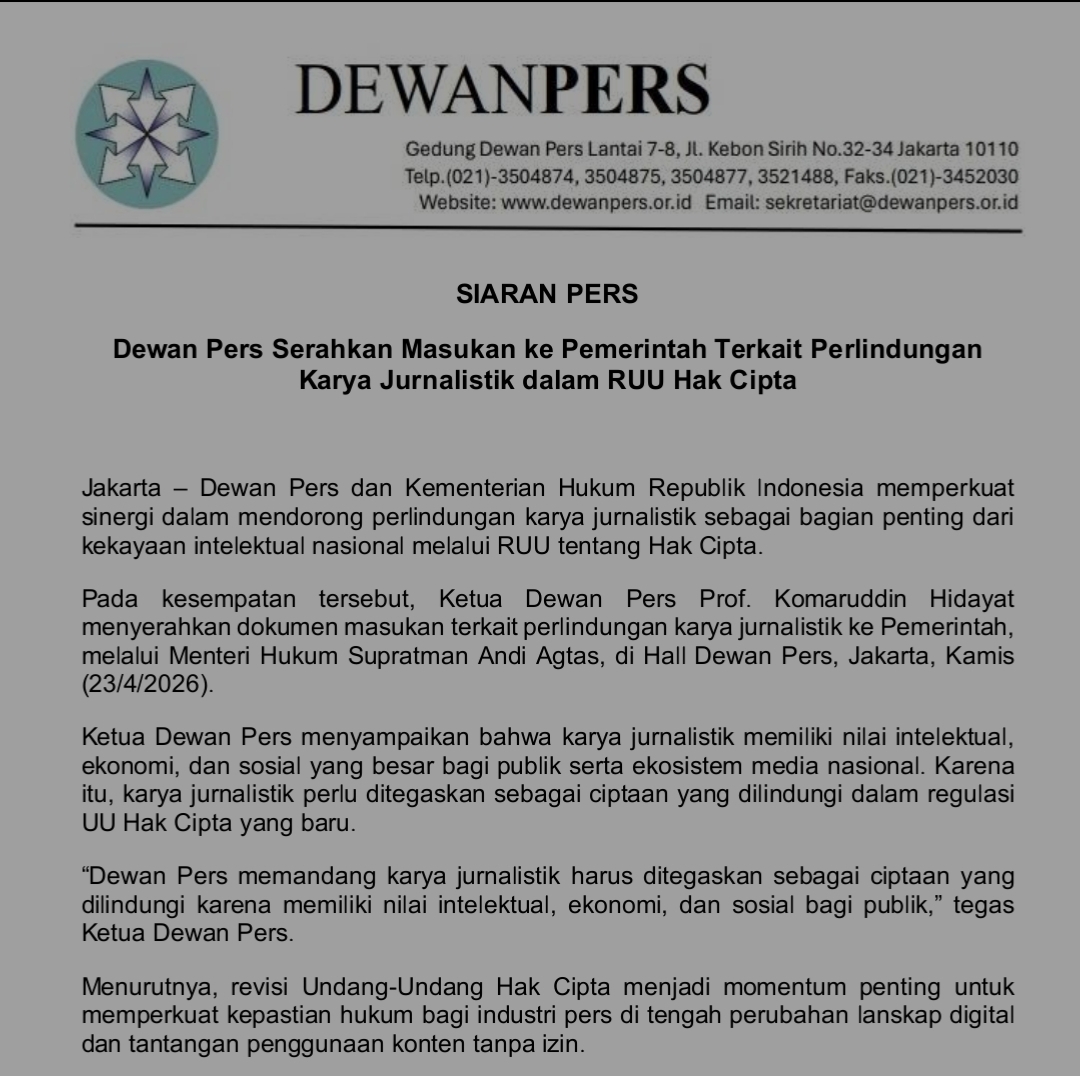 DEWANPERS

Gedung Dewan Pers Lantai 7-8, Jl. Kebon Sirih No.32-34 Jakarta 10110
Telp.(021)-3504874, 3504875, 3504877, 3521488, Faks.(021)-3452030
Website: www.dewanpers.or.id Email: sekretariat@dewanpers.or.id

SIARAN PERS

Dewan Pers Serahkan Masukan ke Pemerintah Terkait Perlindungan Karya Jurnalistik dalam RUU Hak Cipta

Jakarta – Dewan Pers dan Kementerian Hukum Republik Indonesia memperkuat sinergi dalam mendorong perlindungan karya jurnalistik sebagai bagian penting dari kekayaan intelektual nasional melalui RUU tentang Hak Cipta.

Pada kesempatan tersebut, Ketua Dewan Pers Prof. Komaruddin Hidayat menyerahkan dokumen masukan terkait perlindungan karya jurnalistik ke Pemerintah, melalui Menteri Hukum Supratman Andi Agtas, di Hall Dewan Pers, Jakarta, Kamis (23/4/2026).

Ketua Dewan Pers menyampaikan bahwa karya jurnalistik memiliki nilai intelektual, ekonomi, dan sosial yang besar bagi publik serta ekosistem media nasional. Karena itu, karya jurnalistik perlu ditegaskan sebagai ciptaan yang dilindungi dalam regulasi UU Hak Cipta yang baru.

“Dewan Pers memandang karya jurnalistik harus ditegaskan sebagai ciptaan yang dilindungi karena memiliki nilai intelektual, ekonomi, dan sosial bagi publik,” tegas Ketua Dewan Pers.

Menurutnya, revisi Undang-Undang Hak Cipta menjadi momentum penting untuk memperkuat kepastian hukum bagi industri pers di tengah perubahan lanskap digital dan tantangan penggunaan konten tanpa izin.